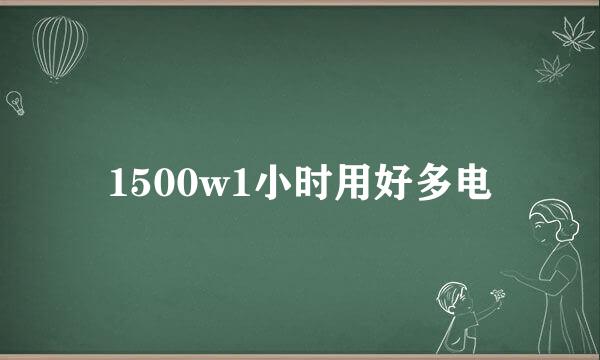 1500w1小时用好多电